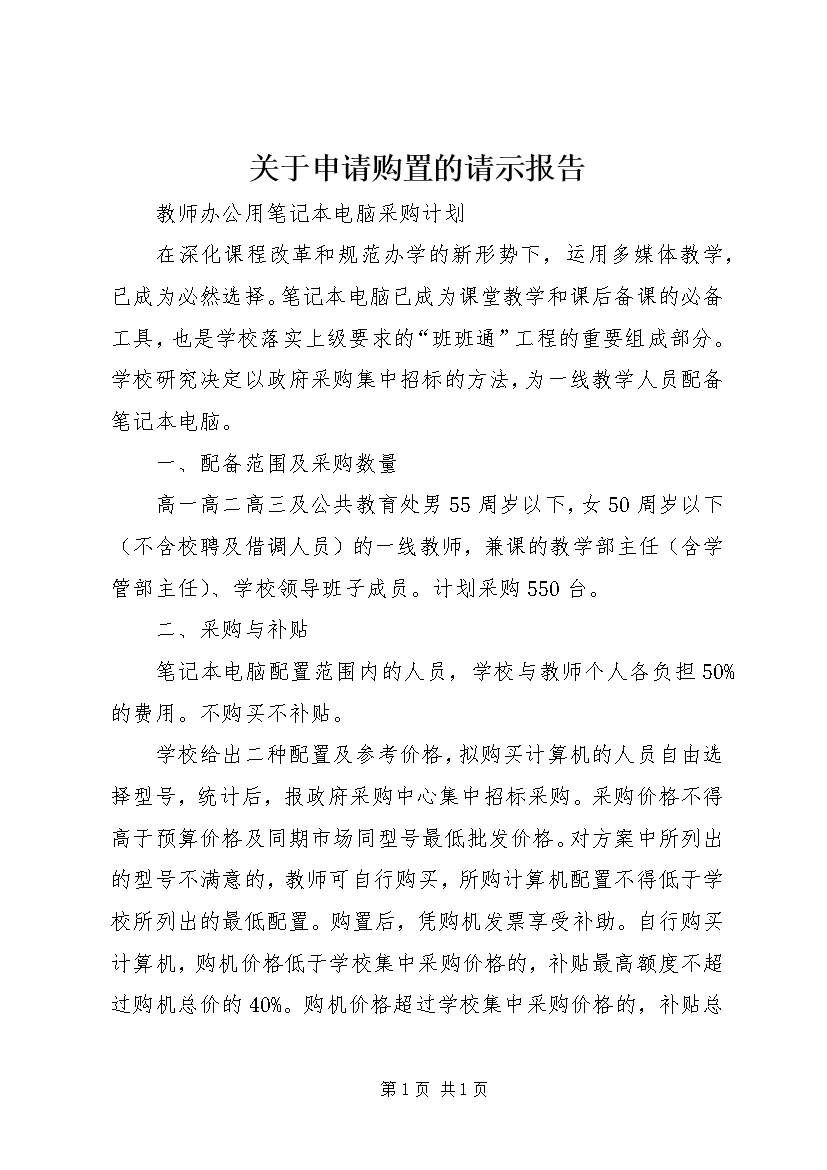 关于申请购置的请示报告

教师办公用笔记本电脑采购计划

在深化课程改革和规范办学的新形势下，运用多媒体教学，已成为必然选择。笔记本电脑已成为课堂教学和课后备课的必备工具，也是学校落实上级要求的“班班通”工程的重要组成部分。学校研究决定以政府采购集中招标的方法，为一线教学人员配备笔记本电脑。

一、配备范围及采购数量

高一高二高三及公共教育处男55周岁以下，女50周岁以下（不含校聘及借调人员）的一线教师，兼课的教学部主任（含学管部主任）、学校领导班子成员。计划采购550台。

二、采购与补贴

笔记本电脑配置范围内的人员，学校与教师个人各负担50%的费用。不购买不补贴。

学校给出二种配置及参考价格，拟购买计算机的人员自由选择型号，统计后，报政府采购中心集中招标采购。采购价格不得高于预算价格及同期市场同型号最低批发价格。对方案中所列出的型号不满意的，教师可自行购买，所购计算机配置不得低于学校所列出的最低配置。购置后，凭购机发票享受补助。自行购买计算机，购机价格低于学校集中采购价格的，补贴最高额度不超过购机总价的40%。购机价格超过学校集中采购价格的，补贴总

第1页 共1页